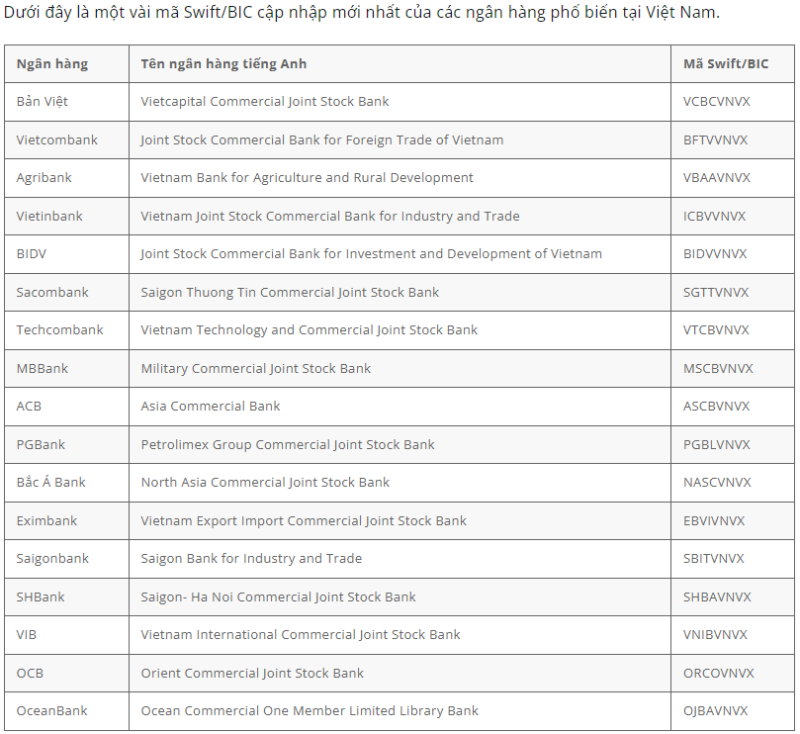 Dưới đây là một vài mã Swift/BIC cập nhập mới nhất của các ngân hàng phổ biến tại Việt Nam.

| Ngân hàng | Tên ngân hàng tiếng Anh | Mã Swift/BIC |
|---|---|---|
| Bản Việt | Vietcapital Commercial Joint Stock Bank | VCBCVNVX |
| Vietcombank | Joint Stock Commercial Bank for Foreign Trade of Vietnam | BFTVVNVX |
| Agribank | Vietnam Bank for Agriculture and Rural Development | VBAAVNVX |
| Vietinbank | Vietnam Joint Stock Commercial Bank for Industry and Trade | ICBVVNVX |
| BIDV | Joint Stock Commercial Bank for Investment and Development of Vietnam | BIDVVNVX |
| Sacombank | Saigon Thuong Tin Commercial Joint Stock Bank | SGTTVNVX |
| Techcombank | Vietnam Technology and Commercial Joint Stock Bank | VTCBVNVX |
| MBBank | Military Commercial Joint Stock Bank | MSCBVNVX |
| ACB | Asia Commercial Bank | ASCBVNVX |
| PGBank | Petrolimex Group Commercial Joint Stock Bank | PGBLVNVX |
| Bắc Á Bank | North Asia Commercial Joint Stock Bank | NASCVNVX |
| Eximbank | Vietnam Export Import Commercial Joint Stock Bank | EBVIVNVX |
| Saigonbank | Saigon Bank for Industry and Trade | SBITVNVX |
| SHBank | Saigon- Ha Noi Commercial Joint Stock Bank | SHBAVNVX |
| VIB | Vietnam International Commercial Joint Stock Bank | VNIBVNVX |
| OCB | Orient Commercial Joint Stock Bank | ORCOVNVX |
| OceanBank | Ocean Commercial One Member Limited Library Bank | OJBAVNVX |